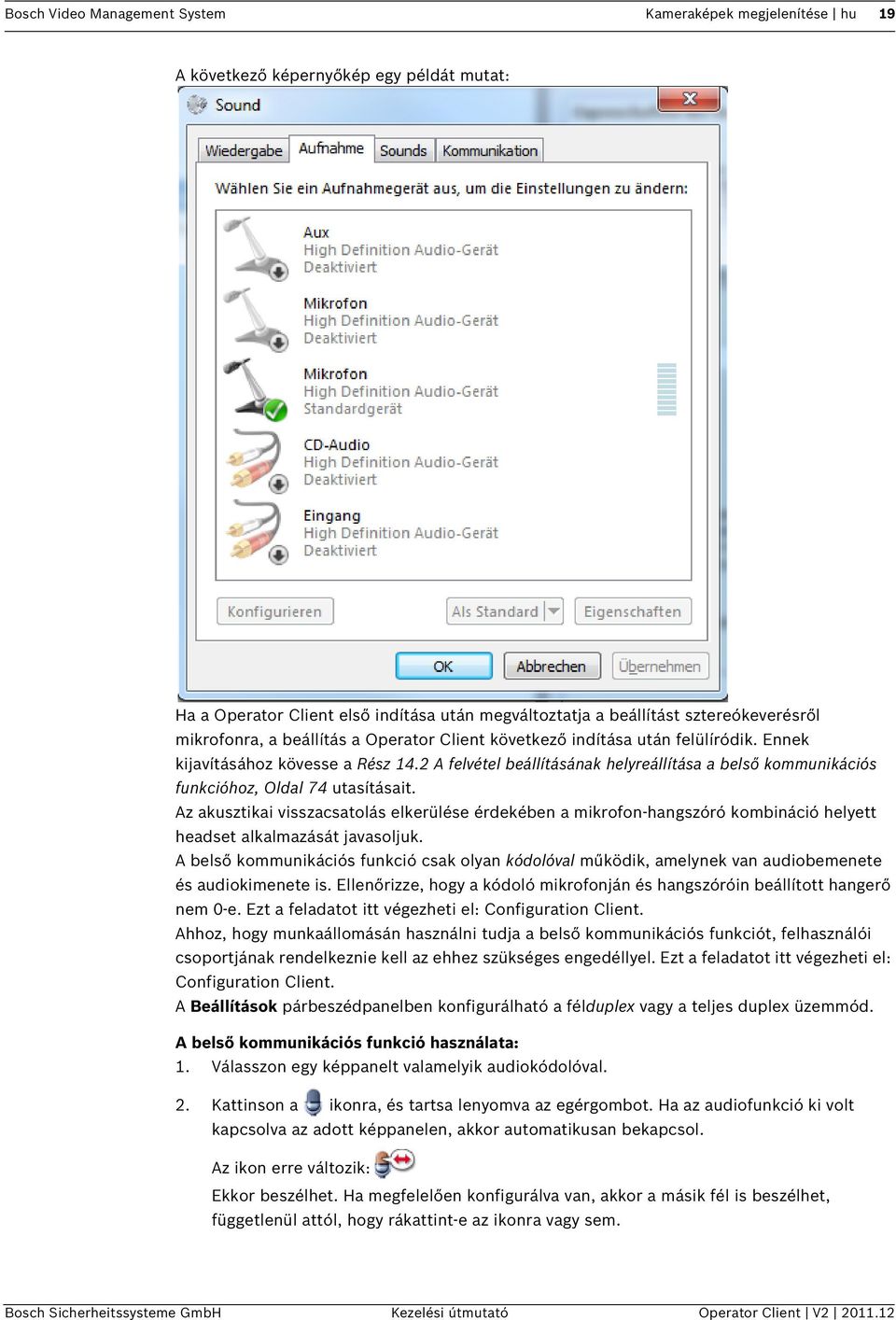 Bosch Video Management System

Kameraképek megjelenítése | hu 19

A következő képernyőkép egy példát mutat:

Sound

Wiedergabe Aufnahme Sounds Kommunikation

Wählen Sie ein Aufnahmegerät aus, um die Einstellungen zu ändern:

Aux
High Definition Audio-Gerät
Deaktiviert

Mikrofon
High Definition Audio-Gerät
Deaktiviert

Mikrofon
High Definition Audio-Gerät
Standardgerät

CD-Audio
High Definition Audio-Gerät
Deaktiviert

Eingang
High Definition Audio-Gerät
Deaktiviert

Konfigurieren Als Standard Eigenschaften

OK Abbrechen Übernehmen

Ha a Operator Client első indítása után megváltoztatja a beállítást sztereókeverésről mikrofonra, a beállítás a Operator Client következő indítása után felülíródik. Ennek kijavításához kövesse a Rész 14.2 A felvétel beállításának helyreállítása a belső kommunikációs funkcióhoz, Oldal 74 utasításait.
Az akusztikai visszacsatolás elkerülése érdekében a mikrofon-hangszóró kombináció helyett headset alkalmazását javasoljuk.
A belső kommunikációs funkció csak olyan kódolóval működik, amelynek van audiobemenete és audiokimenete is. Ellenőrizze, hogy a kódoló mikrofonján és hangszóróin beállított hangerő nem 0-e. Ezt a feladatot itt végezheti el: Configuration Client.
Ahhoz, hogy munkaállomásán használni tudja a belső kommunikációs funkciót, felhasználói csoportjának rendelkeznie kell az ehhez szükséges engedéllyel. Ezt a feladatot itt végezheti el: Configuration Client.
A Beállítások párbeszédpanelben konfigurálható a félduplex vagy a teljes duplex üzemmód.

A belső kommunikációs funkció használata:
1. Válasszon egy képpanelt valamelyik audiokódolóval.
2. Kattinson a ikonra, és tartsa lenyomva az egérgombot. Ha az audiofunkció ki volt kapcsolva az adott képpanelen, akkor automatikusan bekapcsol.
Az ikon erre változik:
Ekkor beszélhet. Ha megfelelően konfigurálva van, akkor a másik fél is beszélhet, függetlenül attól, hogy rákattint-e az ikonra vagy sem.

Bosch Sicherheitssysteme GmbH Kezelési útmutató Operator Client | V2 | 2011.12